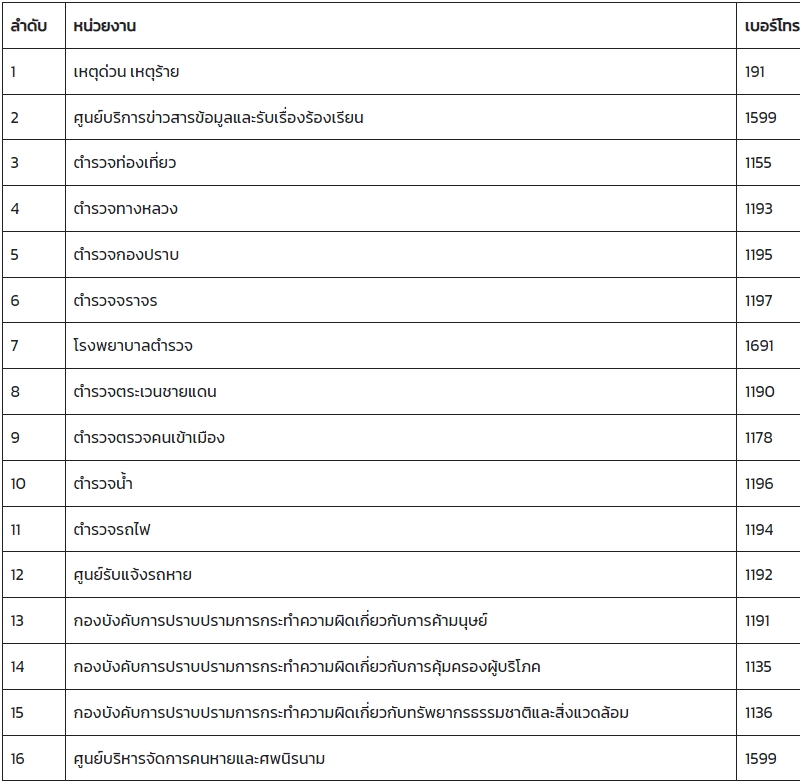 | ลำดับ | หน่วยงาน | เบอร์โทร |
|---|---|---|
| 1 | เหตุด่วน เหตุร้าย | 191 |
| 2 | ศูนย์บริการข่าวสารข้อมูลและรับเรื่องร้องเรียน | 1599 |
| 3 | ตำรวจท่องเที่ยว | 1155 |
| 4 | ตำรวจทางหลวง | 1193 |
| 5 | ตำรวจกองปราบ | 1195 |
| 6 | ตำรวจจราจร | 1197 |
| 7 | โรงพยาบาลตำรวจ | 1691 |
| 8 | ตำรวจตระเวนชายแดน | 1190 |
| 9 | ตำรวจตรวจคนเข้าเมือง | 1178 |
| 10 | ตำรวจน้ำ | 1196 |
| 11 | ตำรวจรถไฟ | 1194 |
| 12 | ศูนย์รับแจ้งรถหาย | 1192 |
| 13 | กองบังคับการปราบปรามการกระทำความผิดเกี่ยวกับการค้ามนุษย์ | 1191 |
| 14 | กองบังคับการปราบปรามการกระทำความผิดเกี่ยวกับการคุ้มครองผู้บริโภค | 1135 |
| 15 | กองบังคับการปราบปรามการกระทำความผิดเกี่ยวกับทรัพยากรธรรมชาติและสิ่งแวดล้อม | 1136 |
| 16 | ศูนย์บริหารจัดการคนหายและศพนิรนาม | 1599 |